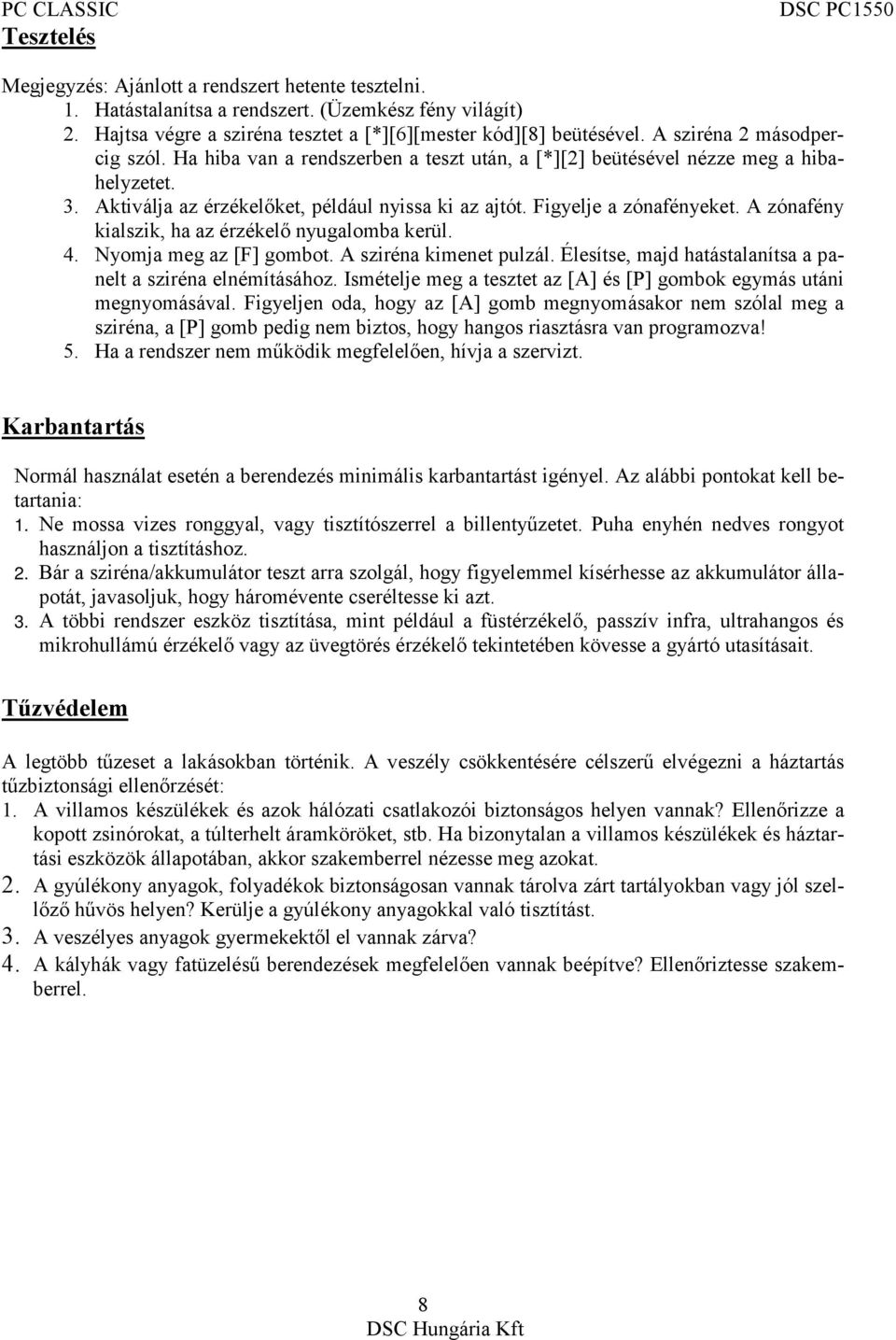 PC CLASSIC DSC PC1550

Tesztelés

Megjegyzés: Ajánlott a rendszert hetente tesztelni.
1. Hatástalanítsa a rendszert. (Üzemkész fény világít)
2. Hajtsa végre a sziréna tesztet a [*][6][mester kód][8] beütésével. A sziréna 2 másodpercig szól. Ha hiba van a rendszerben a teszt után, a [*][2] beütésével nézze meg a hibahelyzetet.
3. Aktiválja az érzékelőket, például nyissa ki az ajtót. Figyelje a zónafényeket. A zónafény kialszik, ha az érzékelő nyugalomba kerül.
4. Nyomja meg az [F] gombot. A sziréna kimenet pulzál. Élesítse, majd hatástalanítsa a panelt a sziréna elnémításához. Ismételje meg a tesztet az [A] és [P] gombok egymás utáni megnyomásával. Figyeljen oda, hogy az [A] gomb megnyomásakor nem szólal meg a sziréna, a [P] gomb pedig nem biztos, hogy hangos riasztásra van programozva!
5. Ha a rendszer nem működik megfelelően, hívja a szervizt.

Karbantartás

Normál használat esetén a berendezés minimális karbantartást igényel. Az alábbi pontokat kell betartania:
1. Ne mossa vizes ronggyal, vagy tisztítószerrel a billentyűzetet. Puha enyhén nedves rongyot használjon a tisztításhoz.
2. Bár a sziréna/akkumulátor teszt arra szolgál, hogy figyelemmel kísérhesse az akkumulátor állapotát, javasoljuk, hogy háromévente cseréltesse ki azt.
3. A többi rendszer eszköz tisztítása, mint például a füstérzékelő, passzív infra, ultrahangos és mikrohullámú érzékelő vagy az üvegtörés érzékelő tekintetében kövesse a gyártó utasításait.

Tűzvédelem

A legtöbb tűzeset a lakásokban történik. A veszély csökkentésére célszerű elvégezni a háztartás tűzbiztonsági ellenőrzését:
1. A villamos készülékek és azok hálózati csatlakozói biztonságos helyen vannak? Ellenőrizze a kopott zsinórokat, a túlterhelt áramköröket, stb. Ha bizonytalan a villamos készülékek és háztartási eszközök állapotában, akkor szakemberrel nézesse meg azokat.
2. A gyúlékony anyagok, folyadékok biztonságosan vannak tárolva zárt tartályokban vagy jól szellőző hűvös helyen? Kerülje a gyúlékony anyagokkal való tisztítást.
3. A veszélyes anyagok gyermekektől el vannak zárva?
4. A kályhák vagy fatüzelésű berendezések megfelelően vannak beépítve? Ellenőriztesse szakemberrel.

8
DSC Hungária Kft